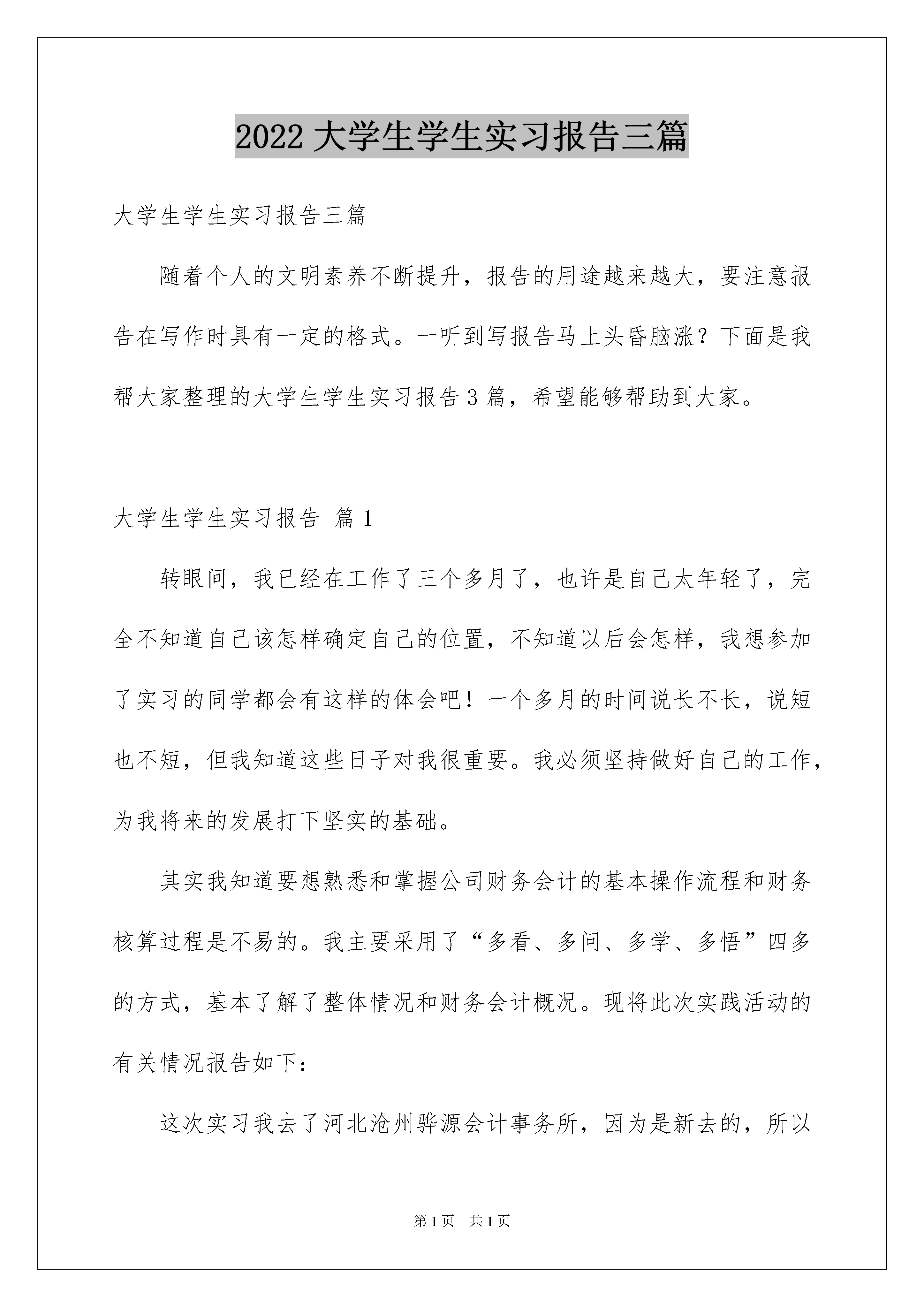 2022 大学生学生实习报告三篇

大学生学生实习报告三篇

随着个人的文明素养不断提升，报告的用途越来越大，要注意报告在写作时具有一定的格式。一听到写报告马上头昏脑涨？下面是我帮大家整理的大学生学生实习报告 3 篇，希望能够帮助到大家。

大学生学生实习报告 篇 1

转眼间，我已经在工作了三个多月了，也许是自己太年轻了，完全不知道自己该怎样确定自己的位置，不知道以后会怎样，我想参加了实习的同学都会有这样的体会吧！一个多月的时间说长不长，说短也不短，但我知道这些日子对我很重要。我必须坚持做好自己的工作，为我将来的发展打下坚实的基础。

其实我知道要想熟悉和掌握公司财务会计的基本操作流程和财务核算过程是不易的。我主要采用了“多看、多问、多学、多悟”四多的方式，基本了解了整体情况和财务会计概况。现将此次实践活动的有关情况报告如下：

这次实习我去了河北沧州骅源会计事务所，因为是新去的，所以

第 1 页　共 1 页